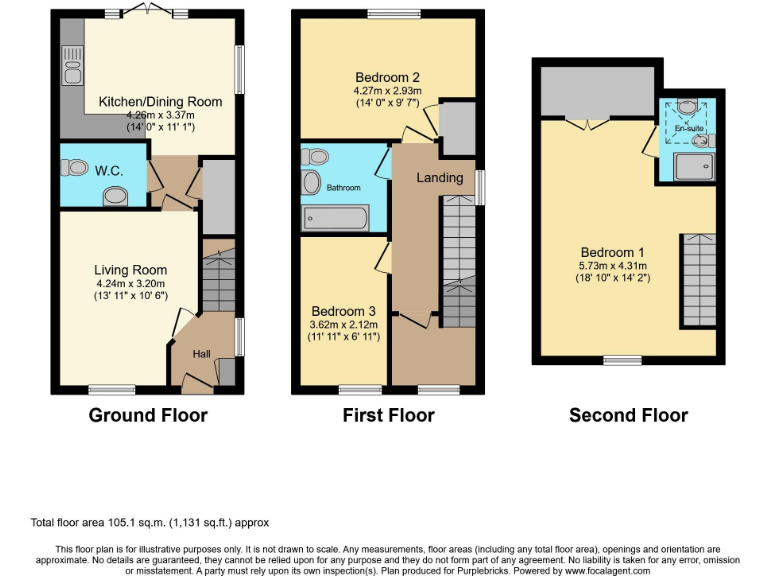 Kitchen/Dining Room
4.26m x 3.37m
(14' 0" x 11' 1")

W.C.

Living Room
4.24m x 3.20m
(13' 11" x 10' 6")

Hall

Ground Floor

Bedroom 2
4.27m x 2.93m
(14' 0" x 9' 7")

Bathroom

Landing

Bedroom 3
3.62m x 2.12m
(11' 11" x 6' 11")

First Floor

En-suite

Bedroom 1
5.73m x 4.31m
(18' 10" x 14' 2")

Second Floor

Total floor area 105.1 sq.m. (1,131 sq.ft.) approx

This floor plan is for illustrative purposes only. It is not drawn to scale. Any measurements, floor areas (including any total floor area), openings and orientation are approximate. No details are guaranteed, they cannot be relied upon for any purpose and they do not form part of any agreement. No liability is taken for any error, omission or misstatement. A party must rely upon its own inspection(s). Plan produced for Purplebricks. Powered by www.focalagent.com